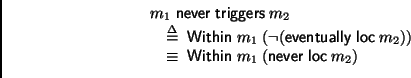 $m_1$ never triggers $m_2$
$\triangleq$ Within $m_1$ ($\neg$(eventually loc $m_2$))
$\equiv$ Within $m_1$ (never loc $m_2$)